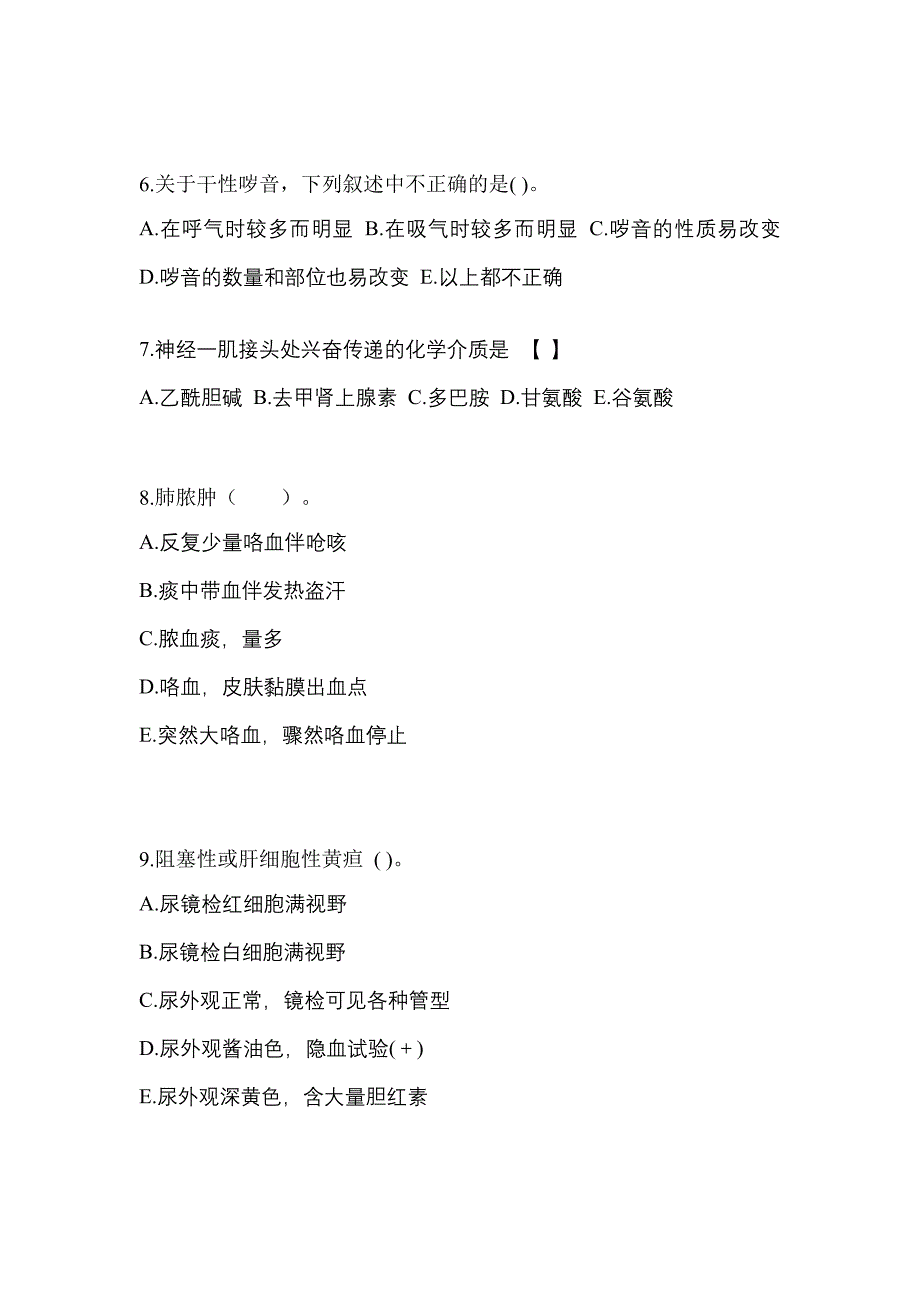 6.关于干性啰音，下列叙述中不正确的是( )。

A.在呼气时较多而明显 B.在吸气时较多而明显 C.啰音的性质易改变

D.啰音的数量和部位也易改变 E.以上都不正确

7.神经一肌接头处兴奋传递的化学介质是 【 】

A.乙酰胆碱 B.去甲肾上腺素 C.多巴胺 D.甘氨酸 E.谷氨酸

8.肺脓肿（ ）。

A.反复少量咯血伴呛咳

B.痰中带血伴发热盗汗

C.脓血痰，量多

D.咯血，皮肤黏膜出血点

E.突然大咯血，骤然咯血停止

9.阻塞性或肝细胞性黄疸 ( )。

A.尿镜检红细胞满视野

B.尿镜检白细胞满视野

C.尿外观正常，镜检可见各种管型

D.尿外观酱油色，隐血试验(+)

E.尿外观深黄色，含大量胆红素